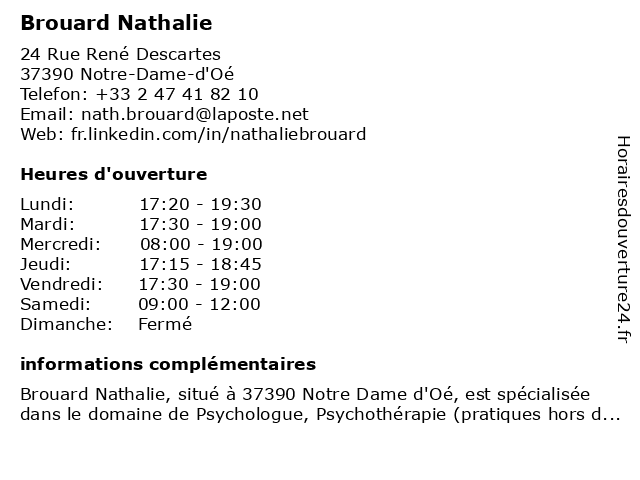 Brouard Nathalie

24 Rue René Descartes
37390 Notre-Dame-d'Oé
Telefon: +33 2 47 41 82 10
Email: nath.brouard@laposte.net
Web: fr.linkedin.com/in/nathaliebrouard

Heures d'ouverture

| | |
|---|---|
| Lundi: | 17:20 - 19:30 |
| Mardi: | 17:30 - 19:00 |
| Mercredi: | 08:00 - 19:00 |
| Jeudi: | 17:15 - 18:45 |
| Vendredi: | 17:30 - 19:00 |
| Samedi: | 09:00 - 12:00 |
| Dimanche: | Fermé |

informations complémentaires

Brouard Nathalie, situé à 37390 Notre Dame d'Oé, est spécialisée dans le domaine de Psychologue, Psychothérapie (pratiques hors d...

Horairesdouverture24.fr